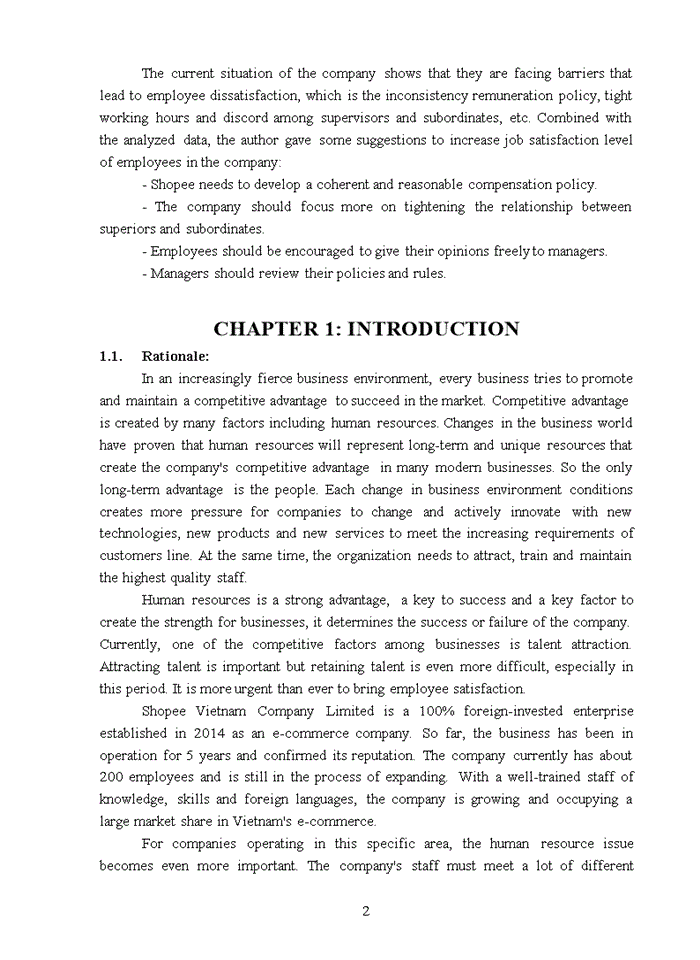 The current situation of the company shows that they are facing barriers that lead to employee dissatisfaction, which is the inconsistency remuneration policy, tight working hours and discord among supervisors and subordinates, etc. Combined with the analyzed data, the author gave some suggestions to increase job satisfaction level of employees in the company:

- Shopee needs to develop a coherent and reasonable compensation policy.

- The company should focus more on tightening the relationship between superiors and subordinates.

- Employees should be encouraged to give their opinions freely to managers.

- Managers should review their policies and rules.

CHAPTER 1: INTRODUCTION

1.1. Rationale:

In an increasingly fierce business environment, every business tries to promote and maintain a competitive advantage to succeed in the market. Competitive advantage is created by many factors including human resources. Changes in the business world have proven that human resources will represent long-term and unique resources that create the company's competitive advantage in many modern businesses. So the only long-term advantage is the people. Each change in business environment conditions creates more pressure for companies to change and actively innovate with new technologies, new products and new services to meet the increasing requirements of customers line. At the same time, the organization needs to attract, train and maintain the highest quality staff.

Human resources is a strong advantage, a key to success and a key factor to create the strength for businesses, it determines the success or failure of the company. Currently, one of the competitive factors among businesses is talent attraction. Attracting talent is important but retaining talent is even more difficult, especially in this period. It is more urgent than ever to bring employee satisfaction.

Shopee Vietnam Company Limited is a 100% foreign-invested enterprise established in 2014 as an e-commerce company. So far, the business has been in operation for 5 years and confirmed its reputation. The company currently has about 200 employees and is still in the process of expanding. With a well-trained staff of knowledge, skills and foreign languages, the company is growing and occupying a large market share in Vietnam's e-commerce.

For companies operating in this specific area, the human resource issue becomes even more important. The company's staff must meet a lot of different

2